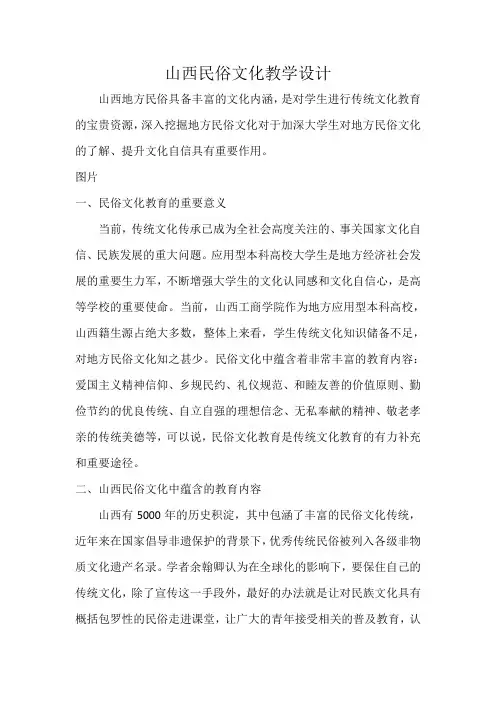 山西民俗文化教学设计

山西地方民俗具备丰富的文化内涵，是对学生进行传统文化教育的宝贵资源，深入挖掘地方民俗文化对于加深大学生对地方民俗文化的了解、提升文化自信具有重要作用。

图片

一、民俗文化教育的重要意义

当前，传统文化传承已成为全社会高度关注的、事关国家文化自信、民族发展的重大问题。应用型本科高校大学生是地方经济社会发展的重要生力军，不断增强大学生的文化认同感和文化自信心，是高等学校的重要使命。当前，山西工商学院作为地方应用型本科高校，山西籍生源占绝大多数，整体上来看，学生传统文化知识储备不足，对地方民俗文化知之甚少。民俗文化中蕴含着非常丰富的教育内容：爱国主义精神信仰、乡规民约、礼仪规范、和睦友善的价值原则、勤俭节约的优良传统、自立自强的理想信念、无私奉献的精神、敬老孝亲的传统美德等，可以说，民俗文化教育是传统文化教育的有力补充和重要途径。

二、山西民俗文化中蕴含的教育内容

山西有 5000 年的历史积淀，其中包涵了丰富的民俗文化传统，近年来在国家倡导非遗保护的背景下，优秀传统民俗被列入各级非物质文化遗产名录。学者余翰卿认为在全球化的影响下，要保住自己的传统文化，除了宣传这一手段外，最好的办法就是让对民族文化具有概括包罗性的民俗走进课堂，让广大的青年接受相关的普及教育，认